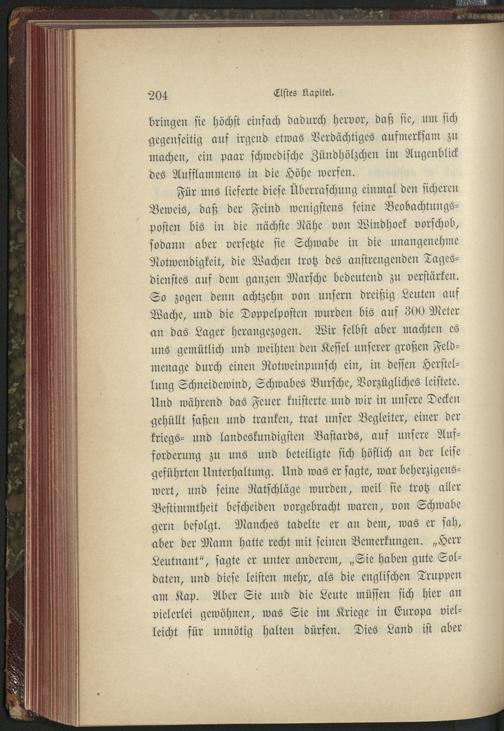 204 Elftes Kapitel.

bringen sie höchst einfach dadurch hervor, daß sie, um sich gegenseitig auf irgend etwas Verdächtiges aufmerksam zu machen, ein paar schwedische Zündhölzchen im Augenblick des Aufflammens in die Höhe werfen.

Für uns lieferte diese Überraschung einmal den sicheren Beweis, daß der Feind wenigstens seine Beobachtungsposten bis in die nächste Nähe von Windhoek vorschob, sodann aber versetzte sie Schwabe in die unangenehme Notwendigkeit, die Wachen trotz des anstrengenden Tagesdienstes auf dem ganzen Marsche bedeutend zu verstärken. So zogen denn achtzehn von unsern dreißig Leuten auf Wache, und die Doppelposten wurden bis auf 300 Meter an das Lager herangezogen. Wir selbst aber machten es uns gemütlich und weihten den Kessel unserer großen Feldmenage durch einen Rotweinpunsch ein, in dessen Herstellung Schneidewind, Schwabes Bursche, Vorzügliches leistete. Und während das Feuer knisterte und wir in unsere Decken gehüllt saßen und tranken, trat unser Begleiter, einer der kriegs- und landeskundigsten Bastards, auf unsere Aufforderung zu uns und beteiligte sich höflich an der leise geführten Unterhaltung. Und was er sagte, war beherzigenswert, und seine Ratschläge wurden, weil sie trotz aller Bestimmtheit bescheiden vorgebracht waren, von Schwabe gern befolgt. Manches tadelte er an dem, was er sah, aber der Mann hatte recht mit seinen Bemerkungen. „Herr Leutnant“, sagte er unter anderem, „Sie haben gute Soldaten, und diese leisten mehr, als die englischen Truppen am Kap. Aber Sie und die Leute müssen sich hier an vielerlei gewöhnen, was Sie im Kriege in Europa vielleicht für unnötig halten dürfen. Dies Land ist aber